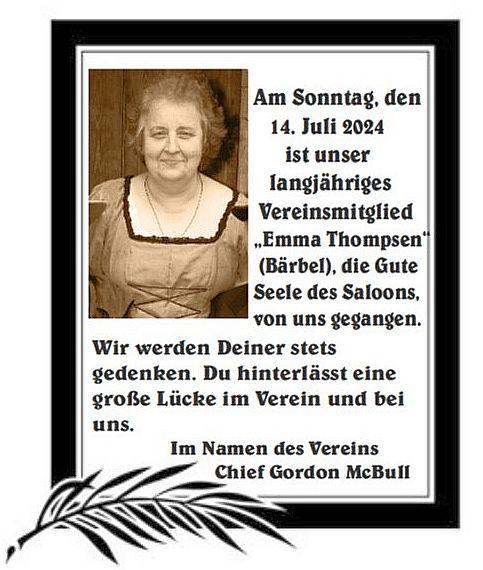 Am Sonntag, den 14. Juli 2024 ist unser langjähriges Vereinsmitglied „Emma Thompsen“ (Bärbel), die Gute Seele des Saloons, von uns gegangen.

Wir werden Deiner stets gedenken. Du hinterlässt eine große Lücke im Verein und bei uns.

Im Namen des Vereins
Chief Gordon McBull